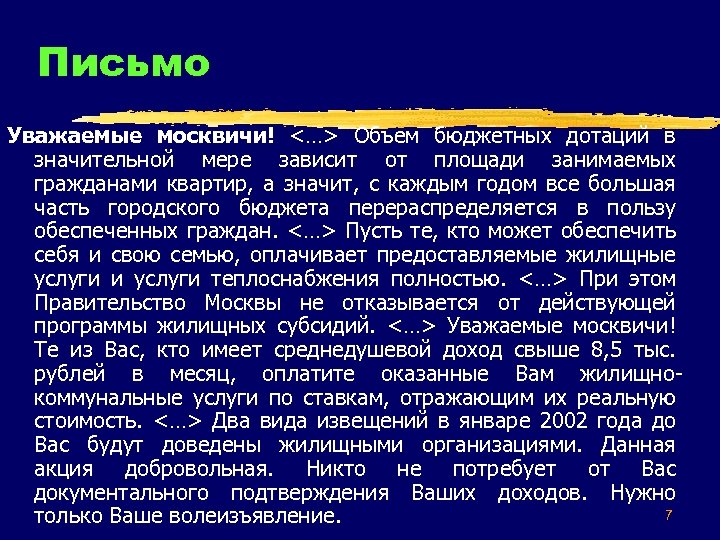 Письмо

Уважаемые москвичи! <…> Объем бюджетных дотаций в значительной мере зависит от площади занимаемых гражданами квартир, а значит, с каждым годом все большая часть городского бюджета перераспределяется в пользу обеспеченных граждан. <…> Пусть те, кто может обеспечить себя и свою семью, оплачивает предоставляемые жилищные услуги и услуги теплоснабжения полностью. <…> При этом Правительство Москвы не отказывается от действующей программы жилищных субсидий. <…> Уважаемые москвичи! Те из Вас, кто имеет среднедушевой доход свыше 8,5 тыс. рублей в месяц, оплатите оказанные Вам жилищно-коммунальные услуги по ставкам, отражающим их реальную стоимость. <…> Два вида извещений в январе 2002 года до Вас будут доведены жилищными организациями. Данная акция добровольная. Никто не потребует от Вас документального подтверждения Ваших доходов. Нужно только Ваше волеизъявление.

7